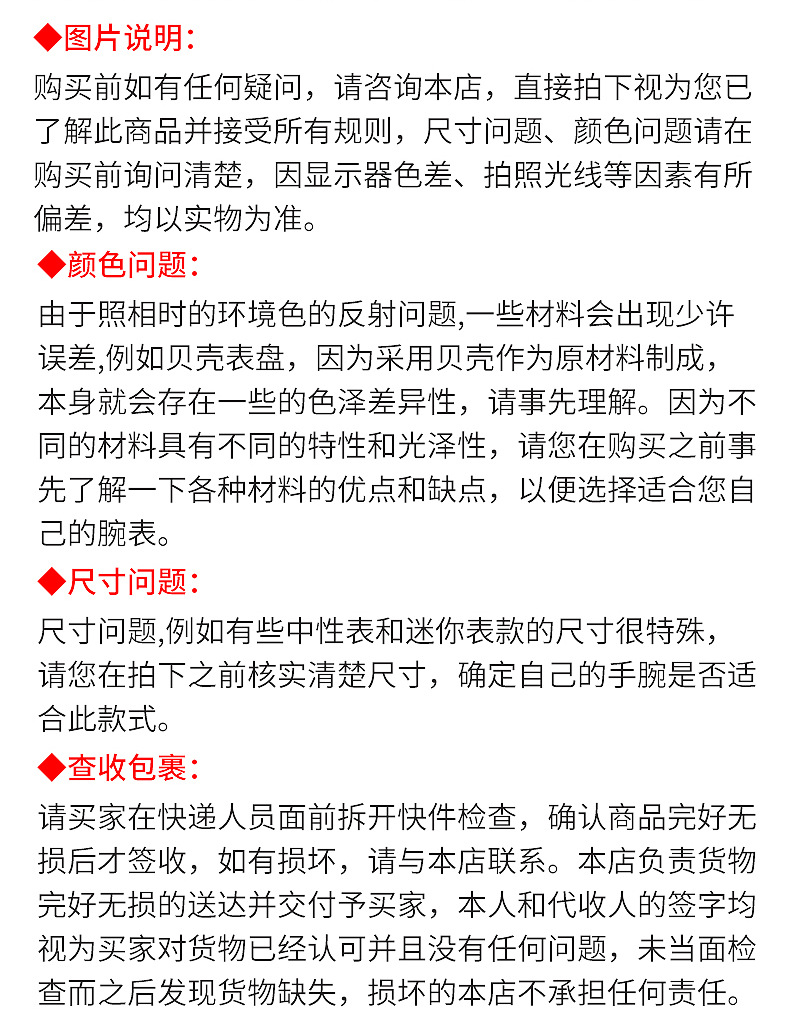 ◆图片说明:
购买前如有任何疑问，请咨询本店，直接拍下视为您已了解此商品并接受所有规则，尺寸问题、颜色问题请在购买前询问清楚，因显示器色差、拍照光线等因素有所偏差，均以实物为准。

◆颜色问题:
由于照相时的环境色的反射问题,一些材料会出现少许误差,例如贝壳表盘，因为采用贝壳作为原材料制成，本身就会存在一些的色泽差异性，请事先理解。因为不同的材料具有不同的特性和光泽性，请您在购买之前事先了解一下各种材料的优点和缺点，以便选择适合您自己的腕表。

◆尺寸问题:
尺寸问题,例如有些中性表和迷你表款的尺寸很特殊，请您在拍下之前核实清楚尺寸，确定自己的手腕是否适合此款式。

◆查收包裹:
请买家在快递人员面前拆开快件检查，确认商品完好无损后才签收，如有损坏，请与本店联系。本店负责货物完好无损的送达并交付予买家，本人和代收人的签字均视为买家对货物已经认可并且没有任何问题，未当面检查而之后发现货物缺失，损坏的本店不承担任何责任。